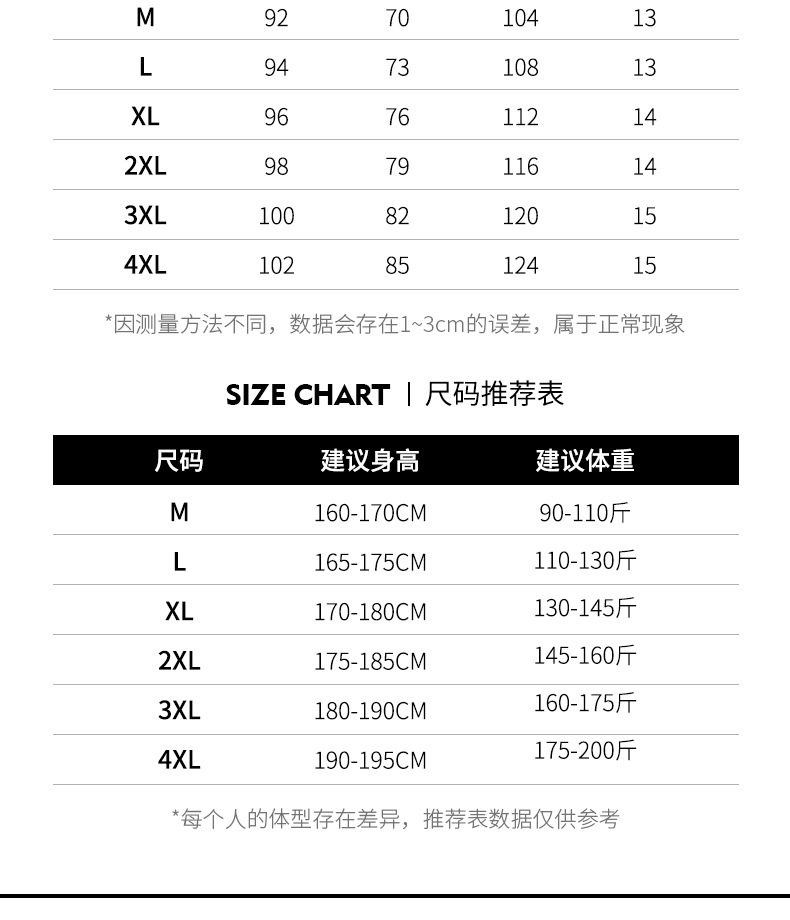 | M | 92 | 70 | 104 | 13 |
|---|---|---|---|---|
| L | 94 | 73 | 108 | 13 |
| XL | 96 | 76 | 112 | 14 |
| 2XL | 98 | 79 | 116 | 14 |
| 3XL | 100 | 82 | 120 | 15 |
| 4XL | 102 | 85 | 124 | 15 |

*因测量方法不同，数据会存在1~3cm的误差，属于正常现象

SIZE CHART | 尺码推荐表

| 尺码 | 建议身高 | 建议体重 |
|---|---|---|
| M | 160-170CM | 90-110斤 |
| L | 165-175CM | 110-130斤 |
| XL | 170-180CM | 130-145斤 |
| 2XL | 175-185CM | 145-160斤 |
| 3XL | 180-190CM | 160-175斤 |
| 4XL | 190-195CM | 175-200斤 |

*每个人的体型存在差异，推荐表数据仅供参考